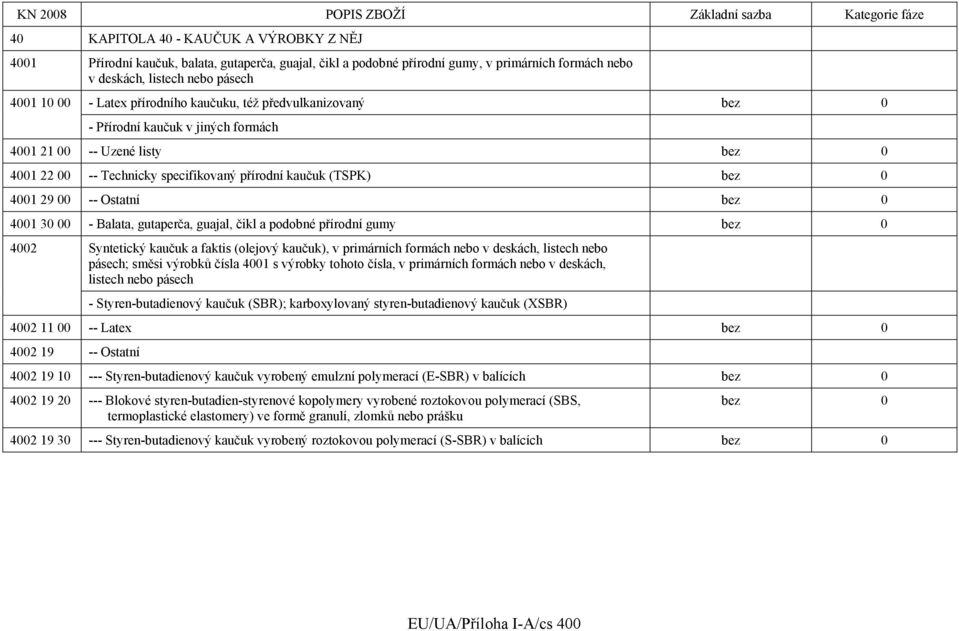 | KN 2008 | POPIS ZBOŽÍ | Základní sazba | Kategorie fáze |
|---|---|---|---|
| 40 | KAPITOLA 40 - KAUČUK A VÝROBKY Z NĚJ | | |
| 4001 | Přírodní kaučuk, balata, gutaperča, guajal, čikl a podobné přírodní gumy, v primárních formách nebo v deskách, listech nebo pásech | | |
| 4001 10 00 | - Latex přírodního kaučuku, též předvulkanizovaný | bez | 0 |
| | - Přírodní kaučuk v jiných formách | | |
| 4001 21 00 | -- Uzené listy | bez | 0 |
| 4001 22 00 | -- Technicky specifikovaný přírodní kaučuk (TSPK) | bez | 0 |
| 4001 29 00 | -- Ostatní | bez | 0 |
| 4001 30 00 | - Balata, gutaperča, guajal, čikl a podobné přírodní gumy | bez | 0 |
| 4002 | Syntetický kaučuk a faktis (olejový kaučuk), v primárních formách nebo v deskách, listech nebo pásech; směsi výrobků čísla 4001 s výrobky tohoto čísla, v primárních formách nebo v deskách, listech nebo pásech | | |
| | - Styren-butadienový kaučuk (SBR); karboxylovaný styren-butadienový kaučuk (XSBR) | | |
| 4002 11 00 | -- Latex | bez | 0 |
| 4002 19 | -- Ostatní | | |
| 4002 19 10 | --- Styren-butadienový kaučuk vyrobený emulzní polymerací (E-SBR) v balících | bez | 0 |
| 4002 19 20 | --- Blokové styren-butadien-styrenové kopolymery vyrobené roztokovou polymerací (SBS, termoplastické elastomery) ve formě granulí, zlomků nebo prášku | bez | 0 |
| 4002 19 30 | --- Styren-butadienový kaučuk vyrobený roztokovou polymerací (S-SBR) v balících | bez | 0 |

EU/UA/Příloha I-A/cs 400